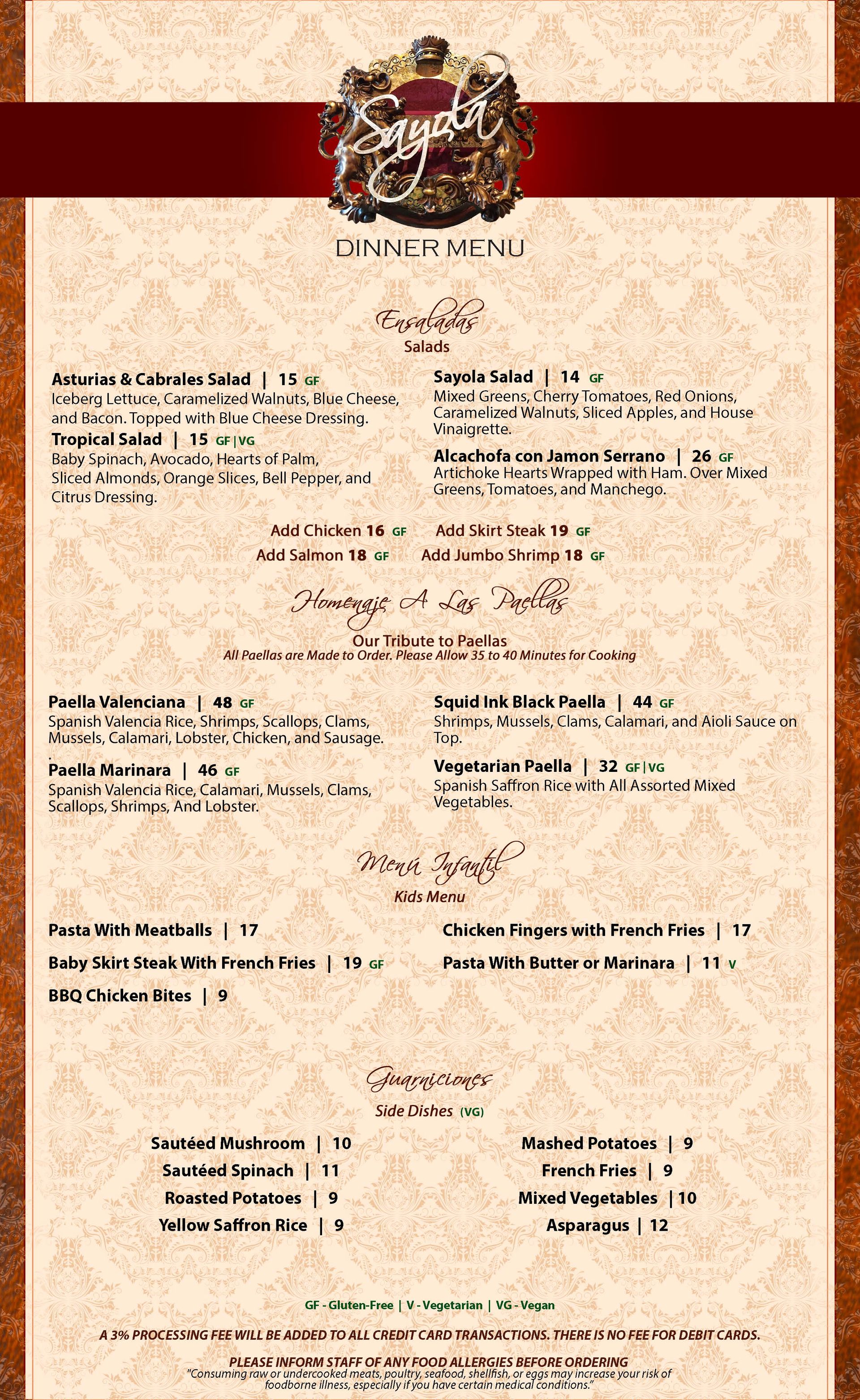 Sayola

DINNER MENU

Ensaladas
Salads

Asturias & Cabrales Salad | 15 GF
Iceberg Lettuce, Caramelized Walnuts, Blue Cheese, and Bacon. Topped with Blue Cheese Dressing.

Tropical Salad | 15 GF|VG
Baby Spinach, Avocado, Hearts of Palm, Sliced Almonds, Orange Slices, Bell Pepper, and Citrus Dressing.

Sayola Salad | 14 GF
Mixed Greens, Cherry Tomatoes, Red Onions, Caramelized Walnuts, Sliced Apples, and House Vinaigrette.

Alcachofa con Jamon Serrano | 26 GF
Artichoke Hearts Wrapped with Ham. Over Mixed Greens, Tomatoes, and Manchego.

Add Chicken 16 GF
Add Skirt Steak 19 GF
Add Salmon 18 GF
Add Jumbo Shrimp 18 GF

Homenaje A Las Paellas
Our Tribute to Paellas
All Paellas are Made to Order. Please Allow 35 to 40 Minutes for Cooking

Paella Valenciana | 48 GF
Spanish Valencia Rice, Shrimps, Scallops, Clams, Mussels, Calamari, Lobster, Chicken, and Sausage.

Paella Marinara | 46 GF
Spanish Valencia Rice, Calamari, Mussels, Clams, Scallops, Shrimps, And Lobster.

Squid Ink Black Paella | 44 GF
Shrimps, Mussels, Clams, Calamari, and Aioli Sauce on Top.

Vegetarian Paella | 32 GF|VG
Spanish Saffron Rice with All Assorted Mixed Vegetables.

Menú Infantil
Kids Menu

Pasta With Meatballs | 17
Baby Skirt Steak With French Fries | 19 GF
BBQ Chicken Bites | 9

Chicken Fingers with French Fries | 17
Pasta With Butter or Marinara | 11 V

Guarniciones
Side Dishes (VG)

Sautéed Mushroom | 10
Sautéed Spinach | 11
Roasted Potatoes | 9
Yellow Saffron Rice | 9

Mashed Potatoes | 9
French Fries | 9
Mixed Vegetables | 10
Asparagus | 12

GF - Gluten-Free | V - Vegetarian | VG - Vegan

A 3% PROCESSING FEE WILL BE ADDED TO ALL CREDIT CARD TRANSACTIONS. THERE IS NO FEE FOR DEBIT CARDS.

PLEASE INFORM STAFF OF ANY FOOD ALLERGIES BEFORE ORDERING
"Consuming raw or undercooked meats, poultry, seafood, shellfish, or eggs may increase your risk of foodborne illness, especially if you have certain medical conditions."